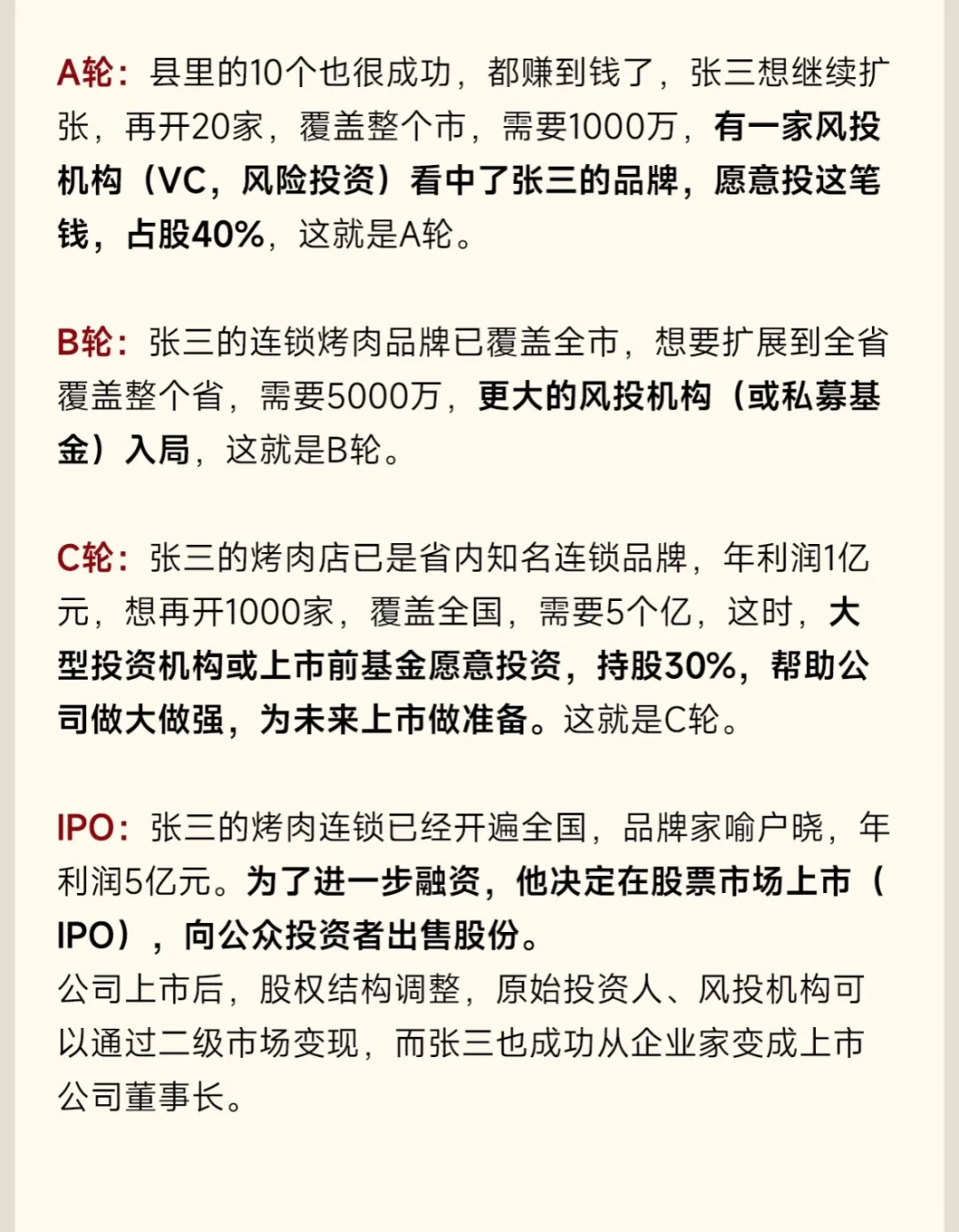 A轮：县里的10个也很成功，都赚到钱了，张三想继续扩张，再开20家，覆盖整个市，需要1000万，有一家风投机构（VC，风险投资）看中了张三的品牌，愿意投这笔钱，占股40%，这就是A轮。

B轮：张三的连锁烤肉品牌已覆盖全市，想要扩展到全省覆盖整个省，需要5000万，更大的风投机构（或私募基金）入局，这就是B轮。

C轮：张三的烤肉店已是省内知名连锁品牌，年利润1亿元，想再开1000家，覆盖全国，需要5个亿，这时，大型投资机构或上市前基金愿意投资，持股30%，帮助公司做大做强，为未来上市做准备。这就是C轮。

IPO：张三的烤肉连锁已经开遍全国，品牌家喻户晓，年利润5亿元。为了进一步融资，他决定在股票市场上市（IPO），向公众投资者出售股份。
公司上市后，股权结构调整，原始投资人、风投机构可以通过二级市场变现，而张三也成功从企业家变成上市公司董事长。